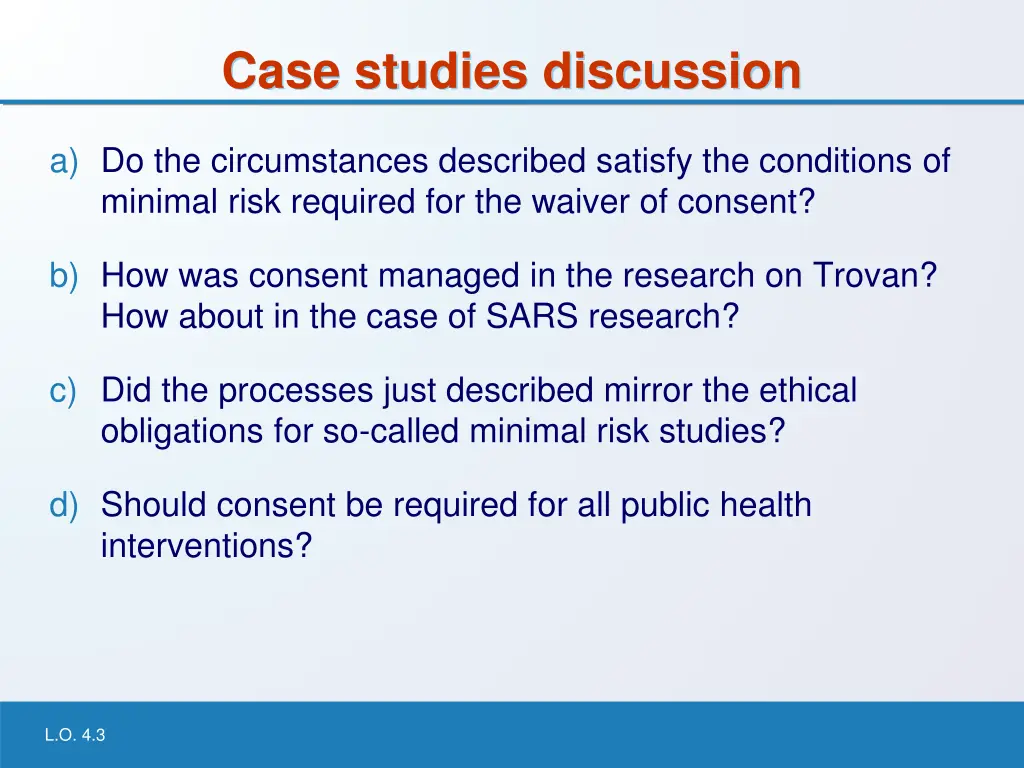 Case studies discussion

a) Do the circumstances described satisfy the conditions of minimal risk required for the waiver of consent?

b) How was consent managed in the research on Trovan? How about in the case of SARS research?

c) Did the processes just described mirror the ethical obligations for so-called minimal risk studies?

d) Should consent be required for all public health interventions?

L.O. 4.3